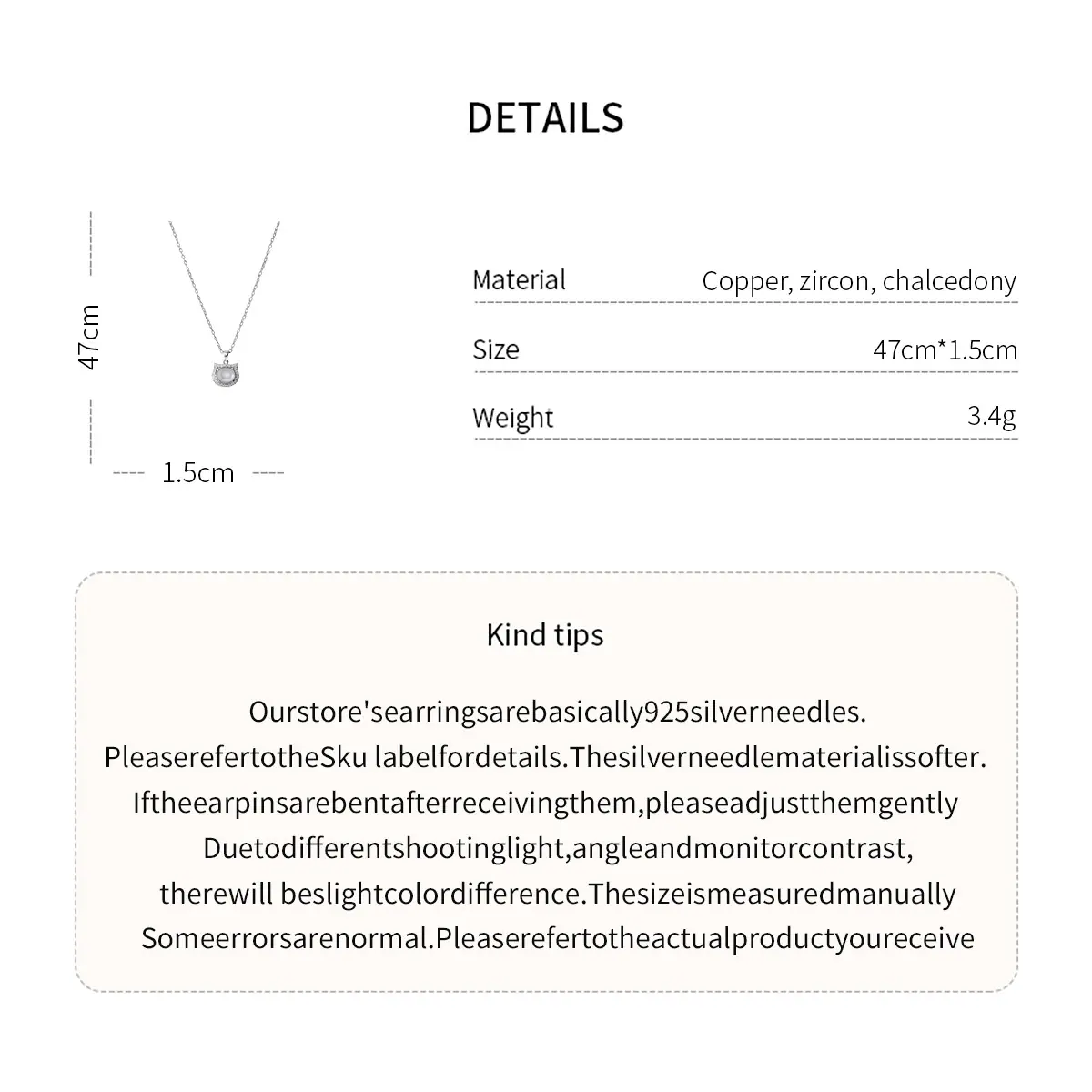 DETAILS

47cm

1.5cm

Material
Copper, zircon, chalcedony

Size
47cm*1.5cm

Weight
3.4g

Kind tips

Ourstore'searringsarebasically925silverneedles. PleaserefertotheSku labelfordetails.Thesilverneedlematerialissofter. Iftheearpinsarebentafterreceivingthem,pleaseadjustthemgently Duetodifferentshootinglight,angleandmonitorcontrast, therewill beslightcolordifference.Thesizeismeasuredmanually Someerrorsarenormal.Pleaserefertotheactualproductyoureceive